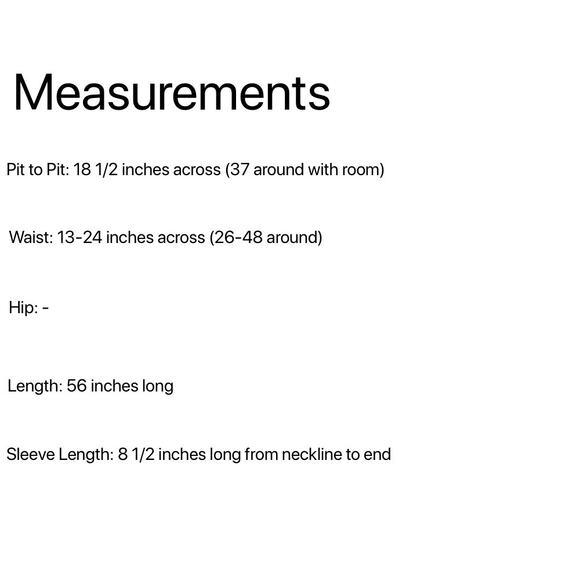 Measurements

Pit to Pit: 18 1/2 inches across (37 around with room)

Waist: 13-24 inches across (26-48 around)

Hip: -

Length: 56 inches long

Sleeve Length: 8 1/2 inches long from neckline to end